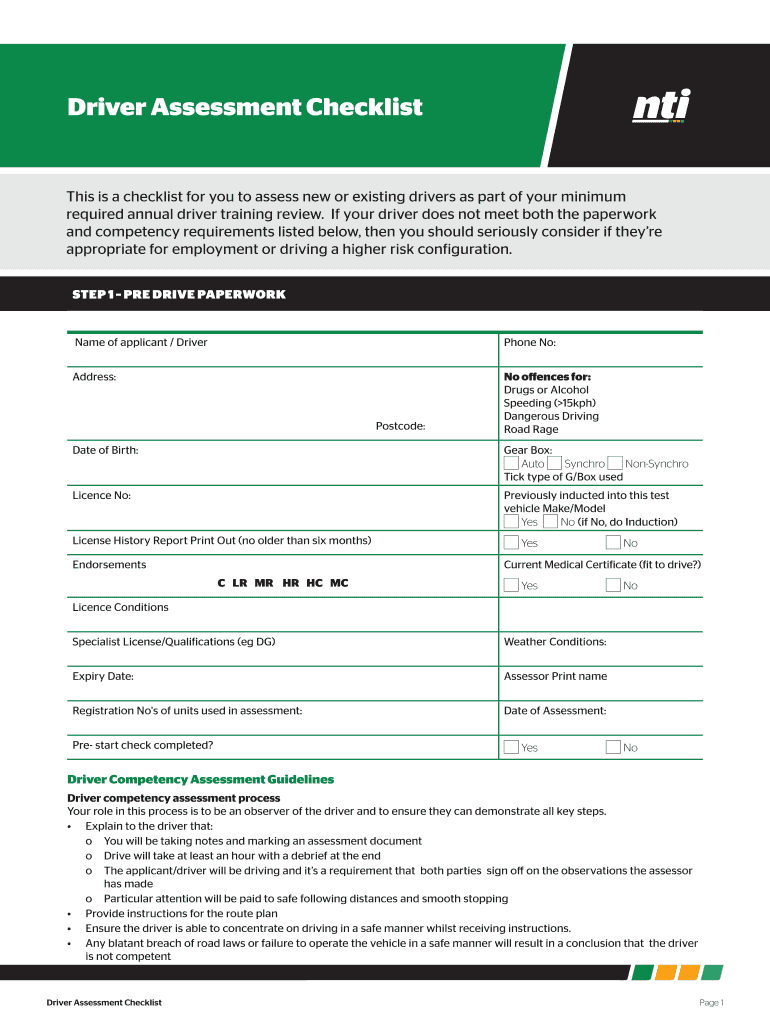 Driver Assessment Checklist

nti

This is a checklist for you to assess new or existing drivers as part of your minimum required annual driver training review. If your driver does not meet both the paperwork and competency requirements listed below, then you should seriously consider if they're appropriate for employment or driving a higher risk configuration.

STEP 1 - PRE DRIVE PAPERWORK

| Name of applicant / Driver | Phone No: |
|---|---|
| Address: Postcode: | **No offences for:** Drugs or Alcohol Speeding (>15kph) Dangerous Driving Road Rage |
| Date of Birth: | Gear Box: Auto Synchro Non-Synchro Tick type of G/Box used |
| Licence No: | Previously inducted into this test vehicle Make/Model Yes No (if No, do Induction) |
| License History Report Print Out (no older than six months) | Yes No |
| Endorsements C LR MR HR HC MC | Current Medical Certificate (fit to drive?) Yes No |
| Licence Conditions | |
| Specialist License/Qualifications (eg DG) | Weather Conditions: |
| Expiry Date: | Assessor Print name |
| Registration No's of units used in assessment: | Date of Assessment: |
| Pre- start check completed? | Yes No |

Driver Competency Assessment Guidelines

Driver competency assessment process
Your role in this process is to be an observer of the driver and to ensure they can demonstrate all key steps.
• Explain to the driver that:
o You will be taking notes and marking an assessment document
o Drive will take at least an hour with a debrief at the end
o The applicant/driver will be driving and it's a requirement that both parties sign off on the observations the assessor has made
o Particular attention will be paid to safe following distances and smooth stopping
• Provide instructions for the route plan
• Ensure the driver is able to concentrate on driving in a safe manner whilst receiving instructions.
• Any blatant breach of road laws or failure to operate the vehicle in a safe manner will result in a conclusion that the driver is not competent

Driver Assessment Checklist

Page 1